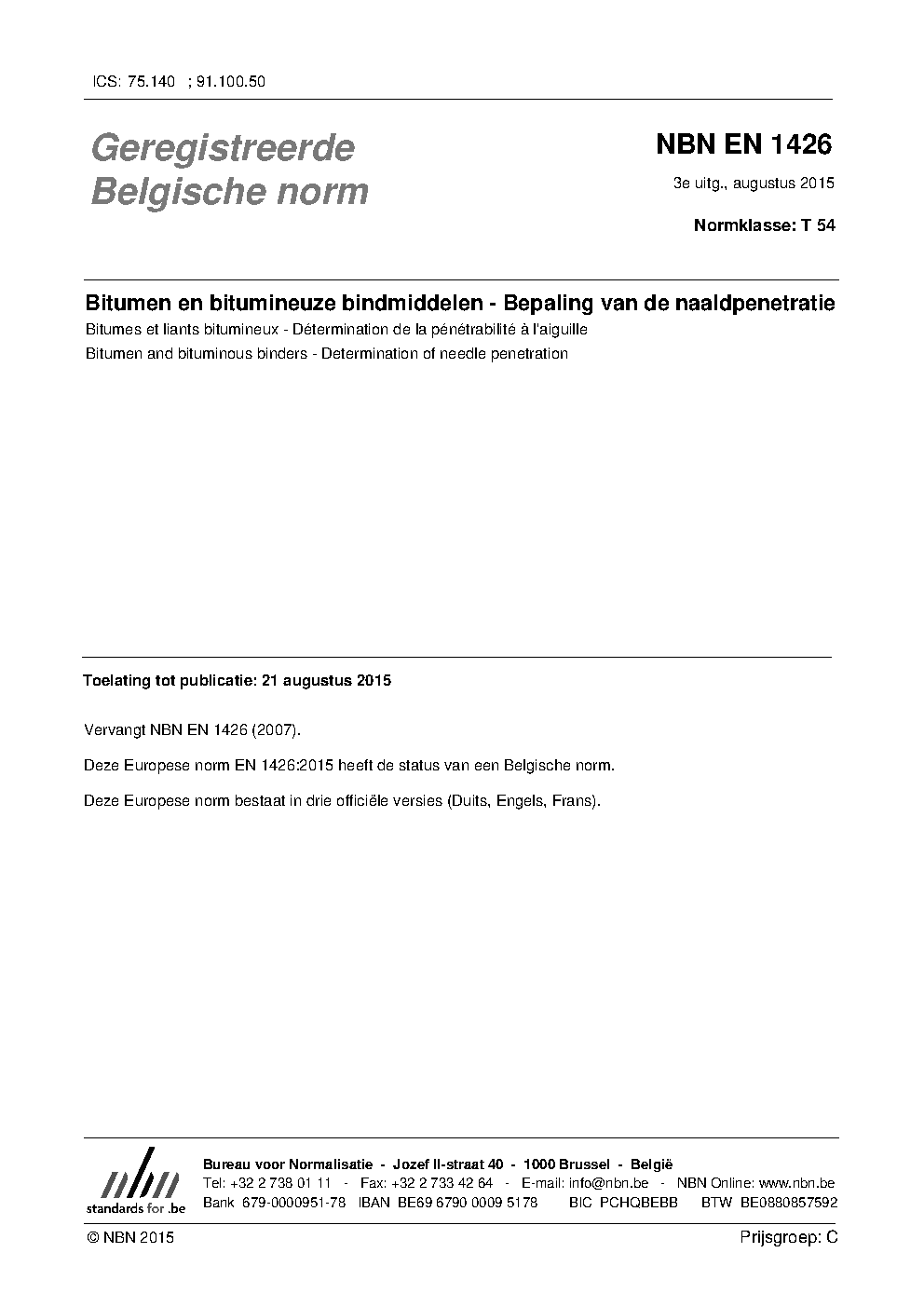 ICS: 75.140 ; 91.100.50

Geregistreerde Belgische norm

NBN EN 1426

3e uitg., augustus 2015

Normklasse: T 54

Bitumen en bitumineuze bindmiddelen - Bepaling van de naaldpenetratie

Bitumes et liants bitumineux - Détermination de la pénétrabilité à l'aiguille

Bitumen and bituminous binders - Determination of needle penetration

Toelating tot publicatie: 21 augustus 2015

Vervangt NBN EN 1426 (2007).

Deze Europese norm EN 1426:2015 heeft de status van een Belgische norm.

Deze Europese norm bestaat in drie officiële versies (Duits, Engels, Frans).

nbn
standards for .be

Bureau voor Normalisatie - Jozef II-straat 40 - 1000 Brussel - België
Tel: +32 2 738 01 11 - Fax: +32 2 733 42 64 - E-mail: info@nbn.be - NBN Online: www.nbn.be
Bank 679-0000951-78 IBAN BE69 6790 0009 5178 BIC PCHQBEBB BTW BE0880857592

© NBN 2015

Prijsgroep: C